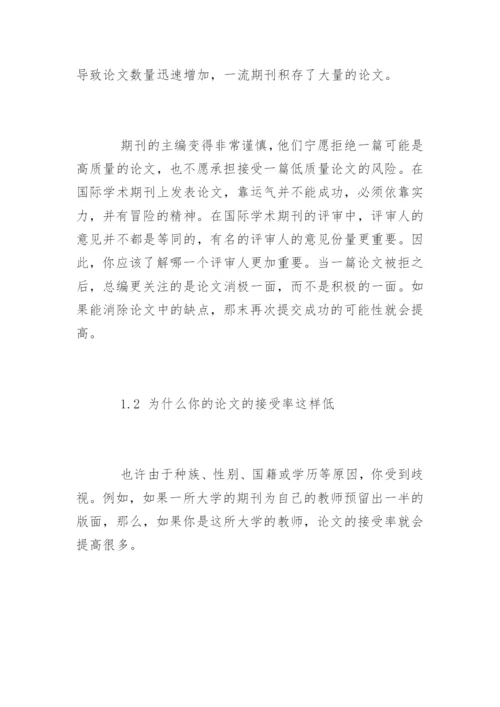 导致论文数量迅速增加，一流期刊积存了大量的论文。

期刊的主编变得非常谨慎，他们宁愿拒绝一篇可能是高质量的论文，也不愿承担接受一篇低质量论文的风险。在国际学术期刊上发表论文，靠运气并不能成功，必须依靠实力，并有冒险的精神。在国际学术期刊的评审中，评审人的意见并不都是等同的，有名的评审人的意见份量更重要。因此，你应该了解哪一个评审人更加重要。当一篇论文被拒之后，总编更关注的是论文消极一面，而不是积极的一面。如果能消除论文中的缺点，那末再次提交成功的可能性就会提高。

1.2 为什么你的论文的接受率这样低

也许由于种族、性别、国籍或学历等原因，你受到歧视。例如，如果一所大学的期刊为自己的教师预留出一半的版面，那么，如果你是这所大学的教师，论文的接受率就会提高很多。